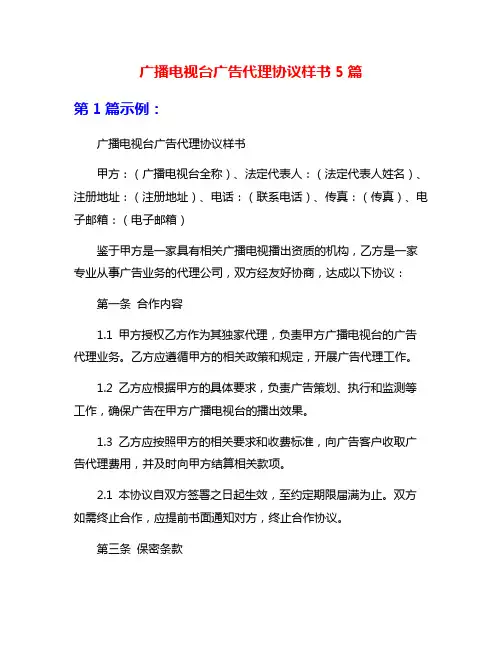 广播电视台广告代理协议样书 5 篇

第 1 篇示例：

广播电视台广告代理协议样书

甲方：（广播电视台全称）、法定代表人：（法定代表人姓名）、注册地址：（注册地址）、电话：（联系电话）、传真：（传真）、电子邮箱：（电子邮箱）

鉴于甲方是一家具有相关广播电视播出资质的机构，乙方是一家专业从事广告业务的代理公司，双方经友好协商，达成以下协议：

第一条 合作内容

1.1 甲方授权乙方作为其独家代理，负责甲方广播电视台的广告代理业务。乙方应遵循甲方的相关政策和规定，开展广告代理工作。

1.2 乙方应根据甲方的具体要求，负责广告策划、执行和监测等工作，确保广告在甲方广播电视台的播出效果。

1.3 乙方应按照甲方的相关要求和收费标准，向广告客户收取广告代理费用，并及时向甲方结算相关款项。

2.1 本协议自双方签署之日起生效，至约定期限届满为止。双方如需终止合作，应提前书面通知对方，终止合作协议。

第三条 保密条款